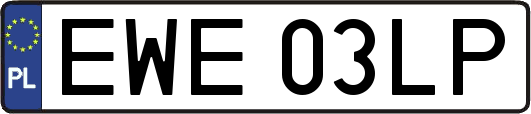 PL
EWE 03LP